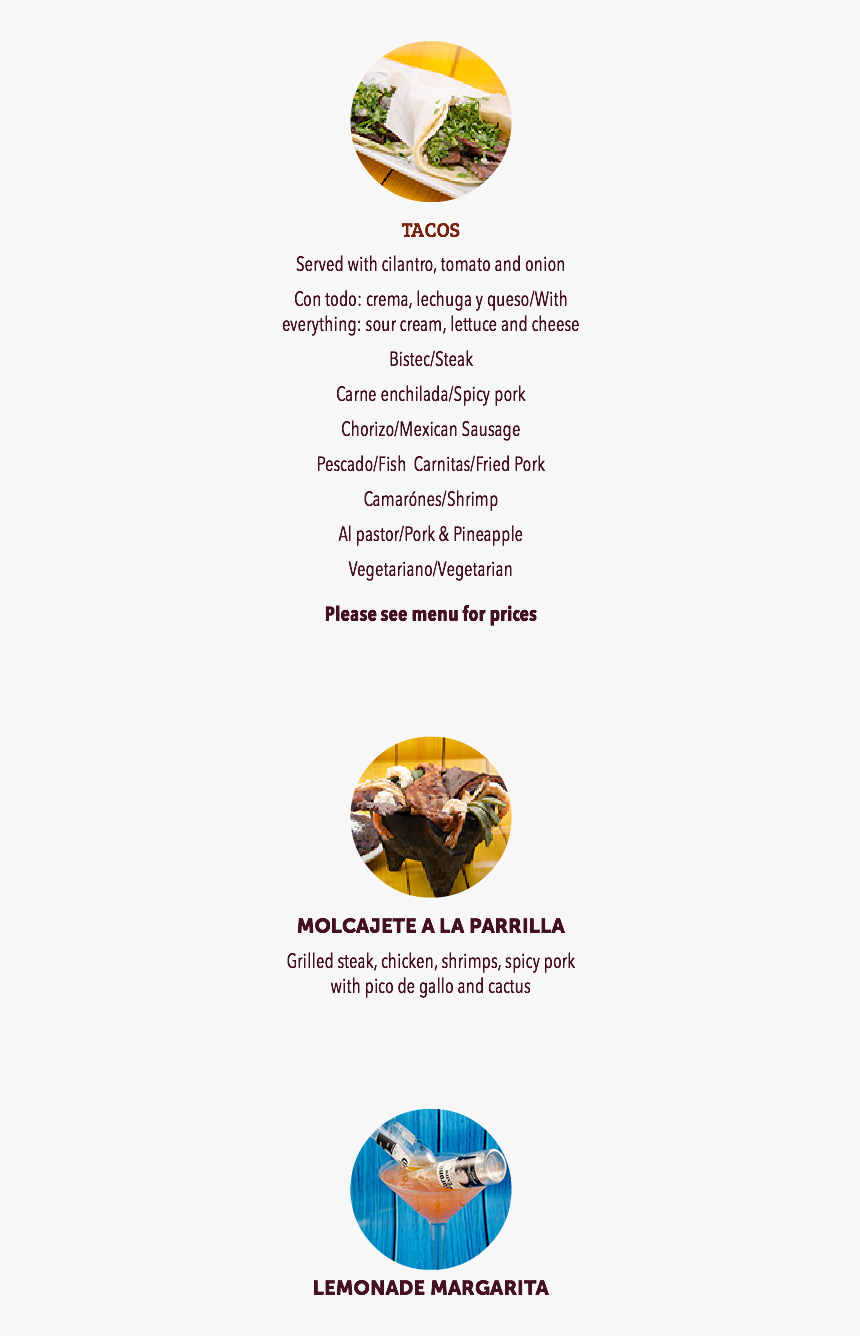 TACOS

Served with cilantro, tomato and onion

Con todo: crema, lechuga y queso/With everything: sour cream, lettuce and cheese

Bistec/Steak

Carne enchilada/Spicy pork

Chorizo/Mexican Sausage

Pescado/Fish  Carnitas/Fried Pork

Camarónes/Shrimp

Al pastor/Pork & Pineapple

Vegetariano/Vegetarian

Please see menu for prices

MOLCAJETE A LA PARRILLA

Grilled steak, chicken, shrimps, spicy pork with pico de gallo and cactus

LEMONADE MARGARITA